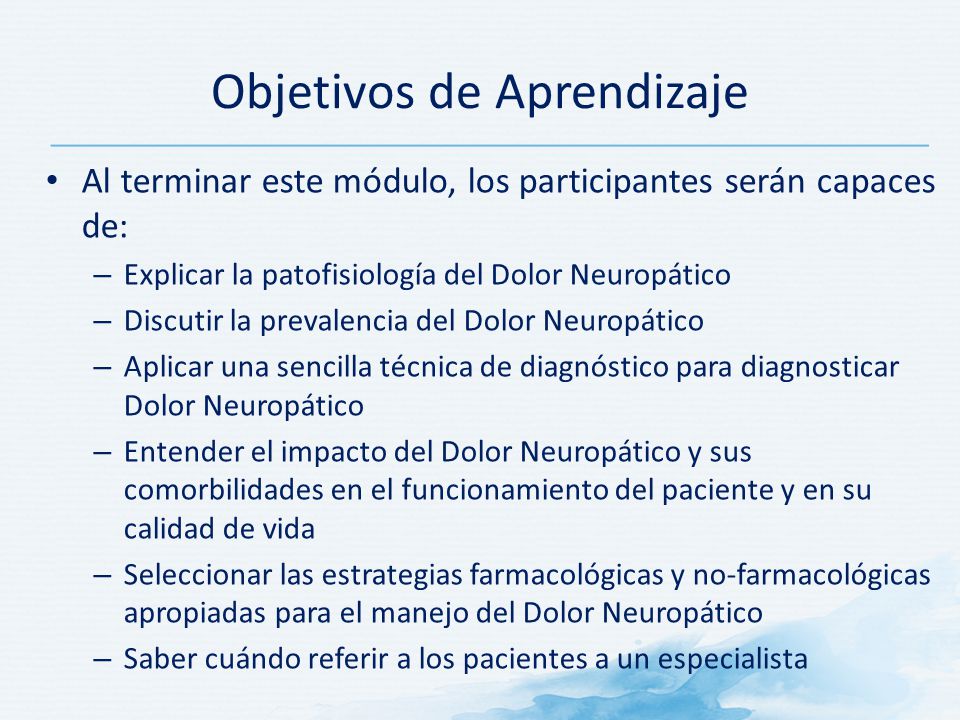 Objetivos de Aprendizaje

• Al terminar este módulo, los participantes serán capaces de:
– Explicar la patofisiología del Dolor Neuropático
– Discutir la prevalencia del Dolor Neuropático
– Aplicar una sencilla técnica de diagnóstico para diagnosticar Dolor Neuropático
– Entender el impacto del Dolor Neuropático y sus comorbilidades en el funcionamiento del paciente y en su calidad de vida
– Seleccionar las estrategias farmacológicas y no-farmacológicas apropiadas para el manejo del Dolor Neuropático
– Saber cuándo referir a los pacientes a un especialista